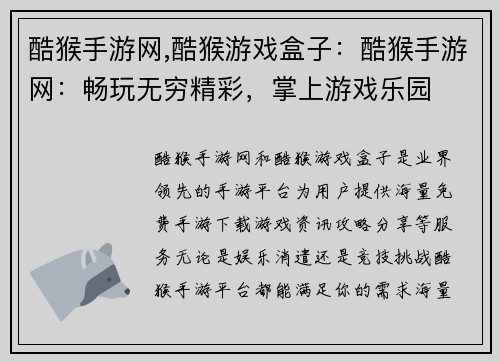 酷猴手游网,酷猴游戏盒子：酷猴手游网：畅玩无穷精彩，掌上游戏乐园

酷猴手游网和酷猴游戏盒子是业界领先的手游平台为用户提供海量免费手游下载游戏资讯攻略分享等服务无论是娱乐消遣还是竞技挑战酷猴手游平台都能满足你的需求海量